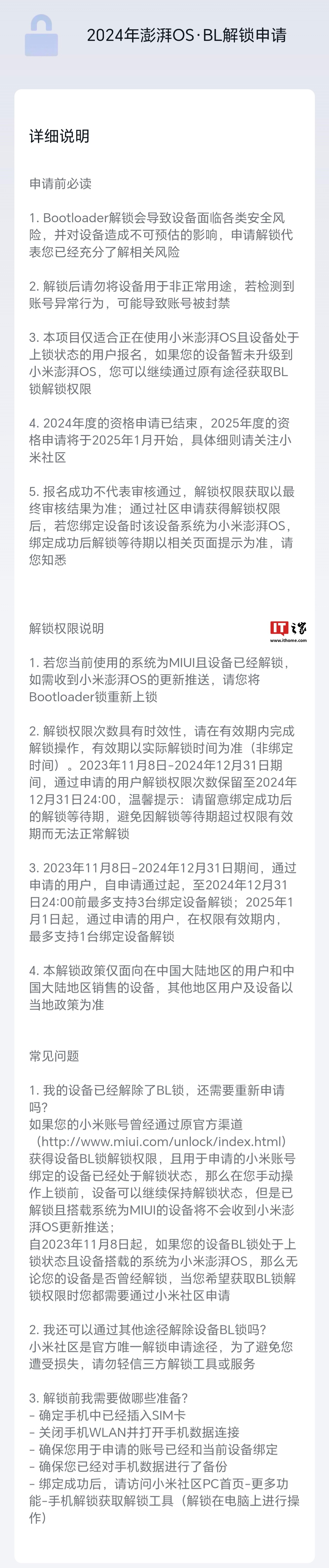 2024年澎湃OS·BL解锁申请

详细说明

申请前必读

1. Bootloader解锁会导致设备面临各类安全风险，并对设备造成不可预估的影响，申请解锁代表您已经充分了解相关风险

2. 解锁后请勿将设备用于非正常用途，若检测到账号异常行为，可能导致账号被封禁

3. 本项目仅适合正在使用小米澎湃OS且设备处于上锁状态的用户报名，如果您的设备暂未升级到小米澎湃OS，您可以继续通过原有途径获取BL锁解锁权限

4. 2024年度的资格申请已结束，2025年度的资格申请将于2025年1月开始，具体细则请关注小米社区

5. 报名成功不代表审核通过，解锁权限获取以最终审核结果为准；通过社区申请获得解锁权限后，若您绑定设备时该设备系统为小米澎湃OS，绑定成功后解锁等待期以相关页面提示为准，请您知悉

解锁权限说明

IT之家
www.ithome.com

1. 若您当前使用的系统为MIUI且设备已经解锁，如需收到小米澎湃OS的更新推送，请您将Bootloader锁重新上锁

2. 解锁权限次数具有时效性，请在有效期内完成解锁操作，有效期以实际解锁时间为准（非绑定时间）。2023年11月8日-2024年12月31日期间，通过申请的用户解锁权限次数保留至2024年12月31日24:00，温馨提示：请留意绑定成功后的解锁等待期，避免因解锁等待期超过权限有效期而无法正常解锁

3. 2023年11月8日-2024年12月31日期间，通过申请的用户，自申请通过起，至2024年12月31日24:00前最多支持3台绑定设备解锁；2025年1月1日起，通过申请的用户，在权限有效期内，最多支持1台绑定设备解锁

4. 本解锁政策仅面向在中国大陆地区的用户和中国大陆地区销售的设备，其他地区用户及设备以当地政策为准

常见问题

1. 我的设备已经解除了BL锁，还需要重新申请吗？
如果您的小米账号曾经通过原官方渠道（http://www.miui.com/unlock/index.html）获得设备BL锁解锁权限，且用于申请的小米账号绑定的设备已经处于解锁状态，那么在您手动操作上锁前，设备可以继续保持解锁状态，但是已解锁且搭载系统为MIUI的设备将不会收到小米澎湃OS更新推送；
自2023年11月8日起，如果您的设备BL锁处于上锁状态且设备搭载的系统为小米澎湃OS，那么无论您的设备是否曾经解锁，当您希望获取BL锁解锁权限时您都需要通过小米社区申请

2. 我还可以通过其他途径解除设备BL锁吗？
小米社区是官方唯一解锁申请途径，为了避免您遭受损失，请勿轻信三方解锁工具或服务

3. 解锁前我需要做哪些准备？
- 确定手机中已经插入SIM卡
- 关闭手机WLAN并打开手机数据连接
- 确保您用于申请的账号已经和当前设备绑定
- 确保您已经对手机数据进行了备份
- 绑定成功后，请访问小米社区PC首页-更多功能-手机解锁获取解锁工具（解锁在电脑上进行操作）